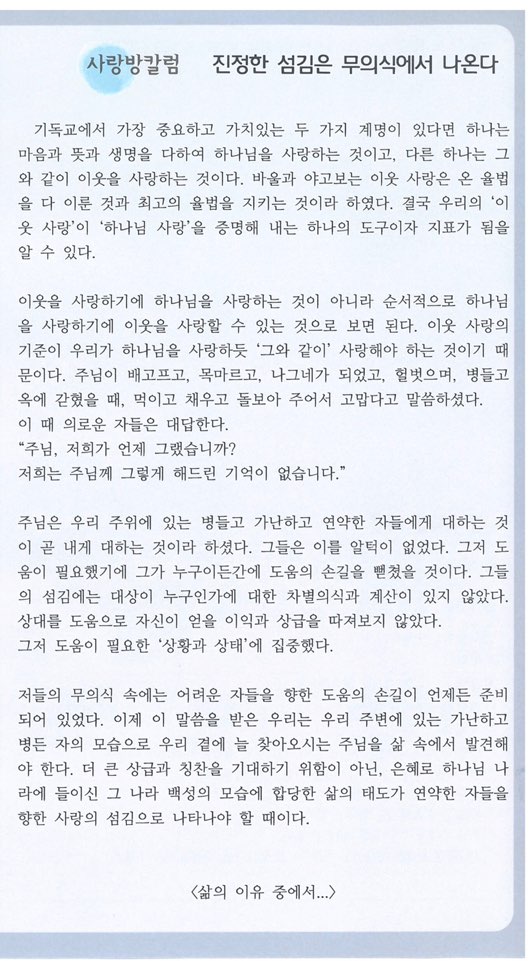 사랑방칼럼 진정한 섬김은 무의식에서 나온다

기독교에서 가장 중요하고 가치있는 두 가지 계명이 있다면 하나는 마음과 뜻과 생명을 다하여 하나님을 사랑하는 것이고, 다른 하나는 그와 같이 이웃을 사랑하는 것이다. 바울과 야고보는 이웃 사랑은 온 율법을 다 이룬 것과 최고의 율법을 지키는 것이라 하였다. 결국 우리의 '이웃 사랑'이 '하나님 사랑'을 증명해 내는 하나의 도구이자 지표가 됨을 알 수 있다.

이웃을 사랑하기에 하나님을 사랑하는 것이 아니라 순서적으로 하나님을 사랑하기에 이웃을 사랑할 수 있는 것으로 보면 된다. 이웃 사랑의 기준이 우리가 하나님을 사랑하듯 '그와 같이' 사랑해야 하는 것이기 때문이다. 주님이 배고프고, 목마르고, 나그네가 되었고, 헐벗으며, 병들고 옥에 갇혔을 때, 먹이고 채우고 돌보아 주어서 고맙다고 말씀하셨다.
이 때 의로운 자들은 대답한다.
"주님, 저희가 언제 그랬습니까?
저희는 주님께 그렇게 해드린 기억이 없습니다."

주님은 우리 주위에 있는 병들고 가난하고 연약한 자들에게 대하는 것이 곧 내게 대하는 것이라 하셨다. 그들은 이를 알턱이 없었다. 그저 도움이 필요했기에 그가 누구이든간에 도움의 손길을 뻗쳤을 것이다. 그들의 섬김에는 대상이 누구인가에 대한 차별의식과 계산이 있지 않았다. 상대를 도움으로 자신이 얻을 이익과 상급을 따져보지 않았다.
그저 도움이 필요한 '상황과 상태'에 집중했다.

저들의 무의식 속에는 어려운 자들을 향한 도움의 손길이 언제든 준비되어 있었다. 이제 이 말씀을 받은 우리는 우리 주변에 있는 가난하고 병든 자의 모습으로 우리 곁에 늘 찾아오시는 주님을 삶 속에서 발견해야 한다. 더 큰 상급과 칭찬을 기대하기 위함이 아닌, 은혜로 하나님 나라에 들이신 그 나라 백성의 모습에 합당한 삶의 태도가 연약한 자들을 향한 사랑의 섬김으로 나타나야 할 때이다.

〈삶의 이유 중에서...〉